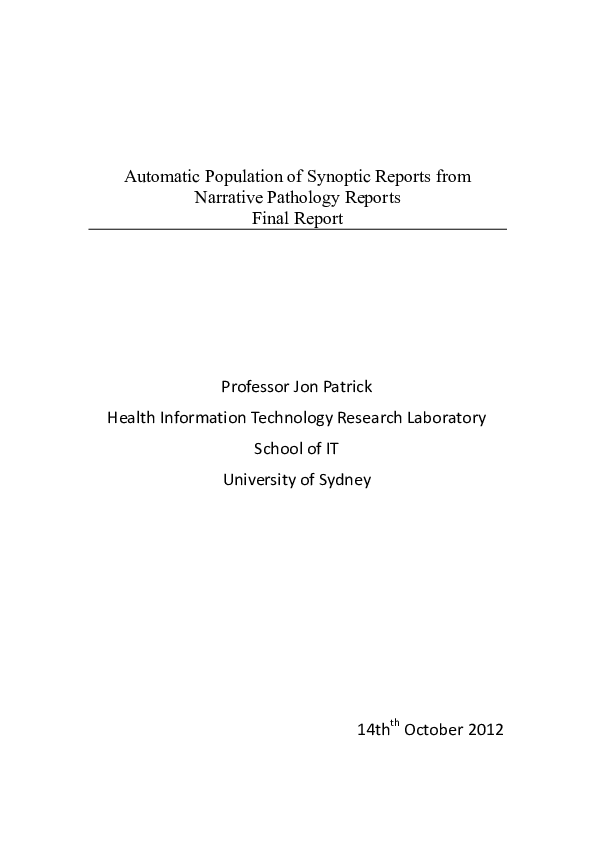 Automatic Population of Synoptic Reports from
Narrative Pathology Reports
Final Report

Professor Jon Patrick

Health Information Technology Research Laboratory

School of IT

University of Sydney

14th$^{th}$ October 2012